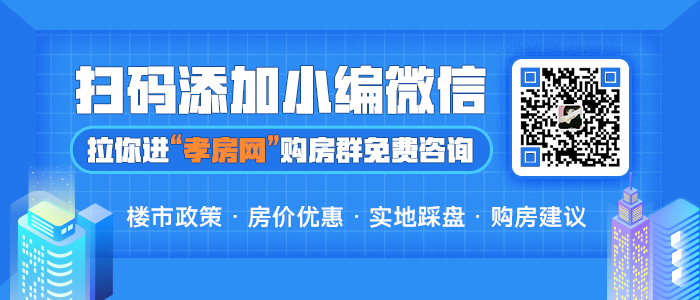 扫码添加小编微信

拉你进“孝房网”购房群免费咨询

楼市政策 · 房价优惠 · 实地踩盘 · 购房建议